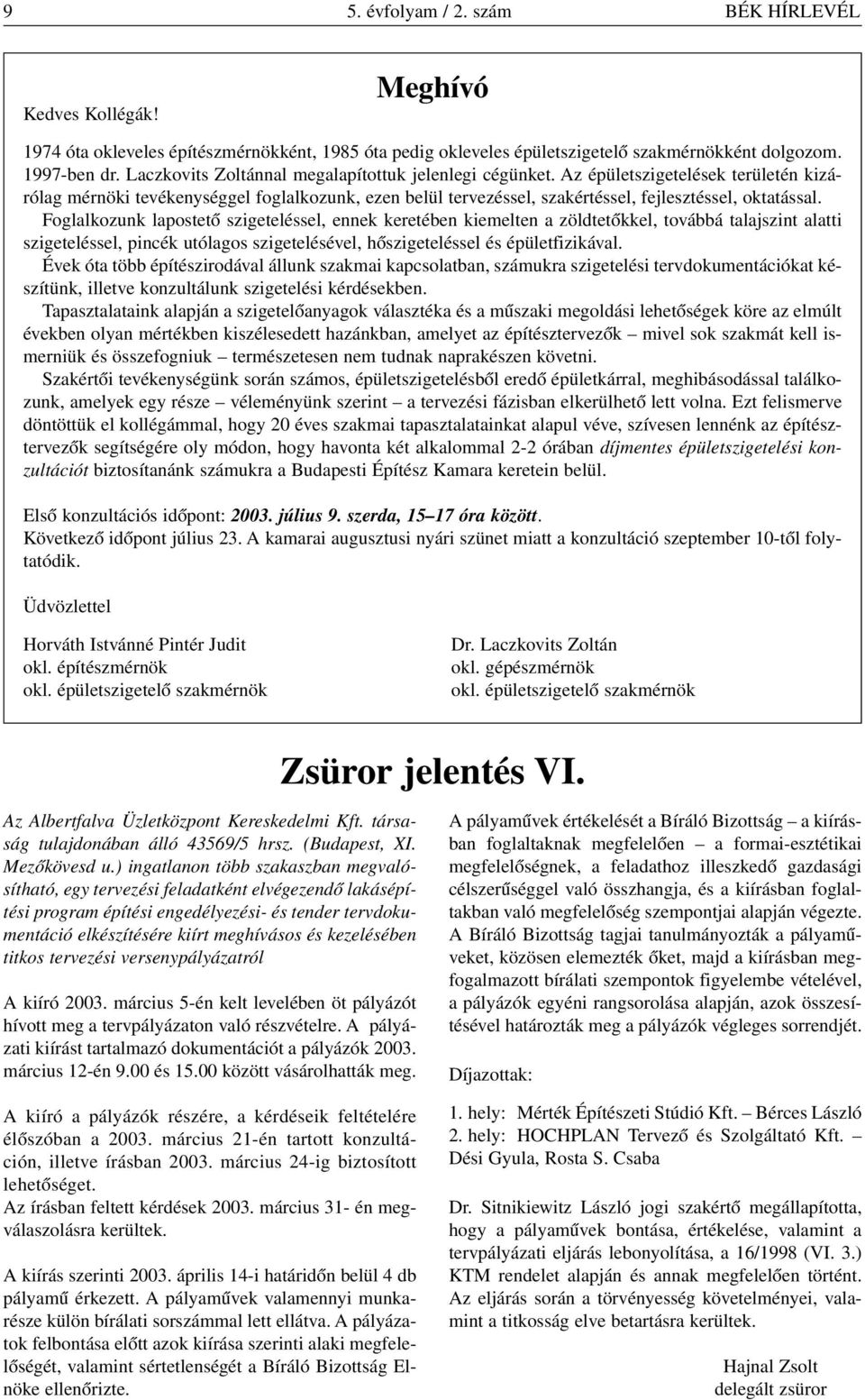 9 5. évfolyam / 2. szám BÉK HÍRLEVÉL

Meghívó

Kedves Kollégák!

1974 óta okleveles építészmérnökként, 1985 óta pedig okleveles épületszigetelő szakmérnökként dolgozom. 1997-ben dr. Laczkovits Zoltánnal megalapítottuk jelenlegi cégünket. Az épületszigetelések területén kizárólag mérnöki tevékenységgel foglalkozunk, ezen belül tervezéssel, szakértéssel, fejlesztéssel, oktatással.
Foglalkozunk lapostető szigeteléssel, ennek keretében kiemelten a zöldtetőkkel, továbbá talajszint alatti szigeteléssel, pincék utólagos szigetelésével, hőszigeteléssel és épületfizikával.
Évek óta több építészirodával állunk szakmai kapcsolatban, számukra szigetelési tervdokumentációkat készítünk, illetve konzultálunk szigetelési kérdésekben.
Tapasztalataink alapján a szigetelőanyagok választéka és a műszaki megoldási lehetőségek köre az elmúlt években olyan mértékben kiszélesedett hazánkban, amelyet az építésztervezők – mivel sok szakmát kell ismerniük és összefogniuk – természetesen nem tudnak naprakészen követni.
Szakértői tevékenységünk során számos, épületszigetelésből eredő épületkárral, meghibásodással találkozunk, amelyek egy része – véleményünk szerint – a tervezési fázisban elkerülhető lett volna. Ezt felismerve döntöttük el kollégámmal, hogy 20 éves szakmai tapasztalatainkat alapul véve, szívesen lennénk az építésztervezők segítségére oly módon, hogy havonta két alkalommal 2-2 órában díjmentes épületszigetelési konzultációt biztosítanánk számukra a Budapesti Építész Kamara keretein belül.

Első konzultációs időpont: 2003. július 9. szerda, 15–17 óra között.
Következő időpont július 23. A kamarai augusztusi nyári szünet miatt a konzultáció szeptember 10-től folytatódik.

Üdvözlettel

Horváth Istvánné Pintér Judit
okl. építészmérnök
okl. épületszigetelő szakmérnök

Dr. Laczkovits Zoltán
okl. gépészmérnök
okl. épületszigetelő szakmérnök

Zsüror jelentés VI.

Az Albertfalva Üzletközpont Kereskedelmi Kft. társaság tulajdonában álló 43569/5 hrsz. (Budapest, XI. Mezőkövesd u.) ingatlanon több szakaszban megvalósítható, egy tervezési feladatként elvégezendő lakásépítési program építési engedélyezési- és tender tervdokumentáció elkészítésére kiírt meghívásos és kezelésében titkos tervezési versenypályázatról

A kiíró 2003. március 5-én kelt levelében öt pályázót hívott meg a tervpályázaton való részvételre. A pályázati kiírást tartalmazó dokumentációt a pályázók 2003. március 12-én 9.00 és 15.00 között vásárolhatták meg.

A kiíró a pályázók részére, a kérdéseik feltételére élőszóban a 2003. március 21-én tartott konzultáción, illetve írásban 2003. március 24-ig biztosított lehetőséget.
Az írásban feltett kérdések 2003. március 31- én megválaszolásra kerültek.

A kiírás szerinti 2003. április 14-i határidőn belül 4 db pályamű érkezett. A pályaművek valamennyi munkarésze külön bírálati sorszámmal lett ellátva. A pályázatok felbontása előtt azok kiírása szerinti alaki megfelelőségét, valamint sértetlenségét a Bíráló Bizottság Elnöke ellenőrizte.

A pályaművek értékelését a Bíráló Bizottság – a kiírásban foglaltaknak megfelelően – a formai-esztétikai megfelelőségnek, a feladathoz illeszkedő gazdasági célszerűséggel való összhangja, és a kiírásban foglaltakban való megfelelőség szempontjai alapján végezte. A Bíráló Bizottság tagjai tanulmányozták a pályaműveket, közösen elemezték őket, majd a kiírásban megfogalmazott bírálati szempontok figyelembe vételével, a pályázók egyéni rangsorolása alapján, azok összesítésével határozták meg a pályázók végleges sorrendjét.

Díjazottak:

1. hely: Mérték Építészeti Stúdió Kft. – Bérces László
2. hely: HOCHPLAN Tervező és Szolgáltató Kft. – Dési Gyula, Rosta S. Csaba

Dr. Sitnikiewitz László jogi szakértő megállapította, hogy a pályaművek bontása, értékelése, valamint a tervpályázati eljárás lebonyolítása, a 16/1998 (VI. 3.) KTM rendelet alapján és annak megfelelően történt. Az eljárás során a törvényesség követelményei, valamint a titkosság elve betartásra kerültek.

Hajnal Zsolt
delegált zsüror